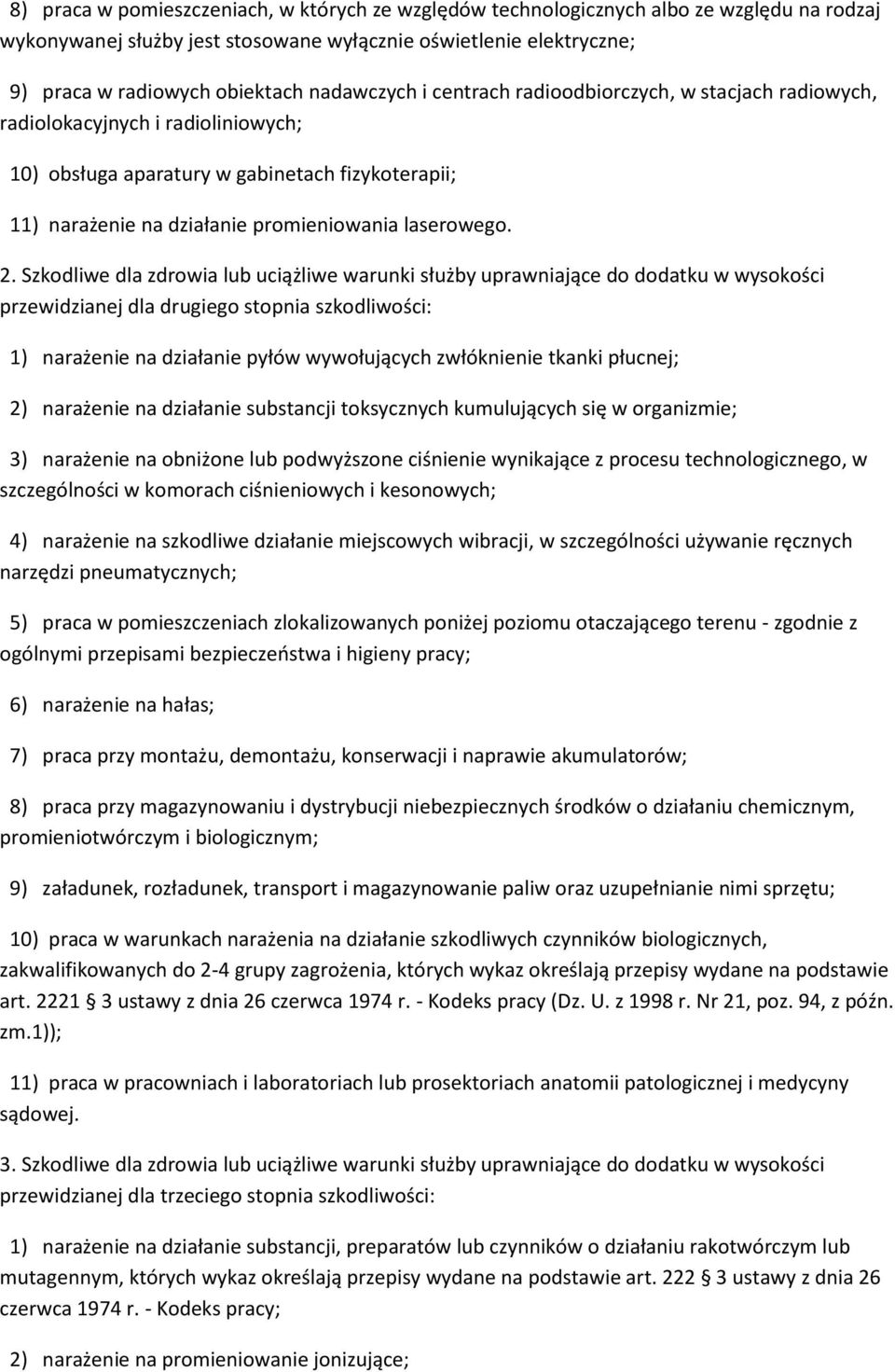 8) praca w pomieszczeniach, w których ze względów technologicznych albo ze względu na rodzaj wykonywanej służby jest stosowane wyłącznie oświetlenie elektryczne;

9) praca w radiowych obiektach nadawczych i centrach radioodbiorczych, w stacjach radiowych, radiolokacyjnych i radioliniowych;

10) obsługa aparatury w gabinetach fizykoterapii;

11) narażenie na działanie promieniowania laserowego.

2. Szkodliwe dla zdrowia lub uciążliwe warunki służby uprawniające do dodatku w wysokości przewidzianej dla drugiego stopnia szkodliwości:

1) narażenie na działanie pyłów wywołujących zwłóknienie tkanki płucnej;

2) narażenie na działanie substancji toksycznych kumulujących się w organizmie;

3) narażenie na obniżone lub podwyższone ciśnienie wynikające z procesu technologicznego, w szczególności w komorach ciśnieniowych i kesonowych;

4) narażenie na szkodliwe działanie miejscowych wibracji, w szczególności używanie ręcznych narzędzi pneumatycznych;

5) praca w pomieszczeniach zlokalizowanych poniżej poziomu otaczającego terenu - zgodnie z ogólnymi przepisami bezpieczeństwa i higieny pracy;

6) narażenie na hałas;

7) praca przy montażu, demontażu, konserwacji i naprawie akumulatorów;

8) praca przy magazynowaniu i dystrybucji niebezpiecznych środków o działaniu chemicznym, promieniotwórczym i biologicznym;

9) załadunek, rozładunek, transport i magazynowanie paliw oraz uzupełnianie nimi sprzętu;

10) praca w warunkach narażenia na działanie szkodliwych czynników biologicznych, zakwalifikowanych do 2-4 grupy zagrożenia, których wykaz określają przepisy wydane na podstawie art. 2221 § 3 ustawy z dnia 26 czerwca 1974 r. - Kodeks pracy (Dz. U. z 1998 r. Nr 21, poz. 94, z późn. zm.1));

11) praca w pracowniach i laboratoriach lub prosektoriach anatomii patologicznej i medycyny sądowej.

3. Szkodliwe dla zdrowia lub uciążliwe warunki służby uprawniające do dodatku w wysokości przewidzianej dla trzeciego stopnia szkodliwości:

1) narażenie na działanie substancji, preparatów lub czynników o działaniu rakotwórczym lub mutagennym, których wykaz określają przepisy wydane na podstawie art. 222 § 3 ustawy z dnia 26 czerwca 1974 r. - Kodeks pracy;

2) narażenie na promieniowanie jonizujące;